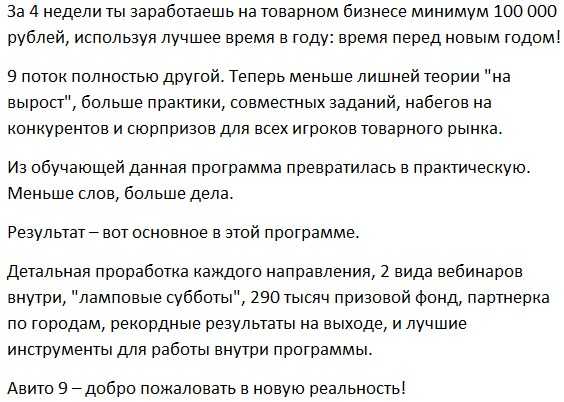 За 4 недели ты заработаешь на товарном бизнесе минимум 100 000 рублей, используя лучшее время в году: время перед новым годом!

9 поток полностью другой. Теперь меньше лишней теории "на вырост", больше практики, совместных заданий, набегов на конкурентов и сюрпризов для всех игроков товарного рынка.

Из обучающей данная программа превратилась в практическую. Меньше слов, больше дела.

Результат – вот основное в этой программе.

Детальная проработка каждого направления, 2 вида вебинаров внутри, "ламповые субботы", 290 тысяч призовой фонд, партнерка по городам, рекордные результаты на выходе, и лучшие инструменты для работы внутри программы.

Авито 9 – добро пожаловать в новую реальность!